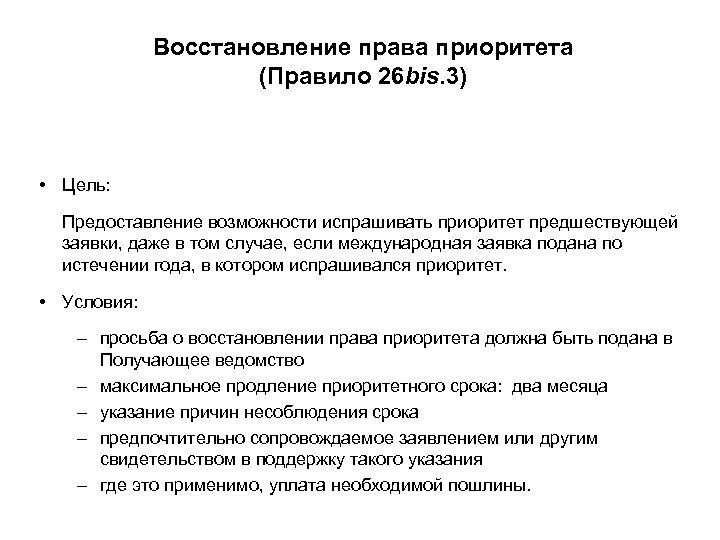 Восстановление права приоритета
(Правило 26bis.3)

• Цель:

Предоставление возможности испрашивать приоритет предшествующей заявки, даже в том случае, если международная заявка подана по истечении года, в котором испрашивался приоритет.

• Условия:

– просьба о восстановлении права приоритета должна быть подана в Получающее ведомство
– максимальное продление приоритетного срока: два месяца
– указание причин несоблюдения срока
– предпочтительно сопровождаемое заявлением или другим свидетельством в поддержку такого указания
– где это применимо, уплата необходимой пошлины.